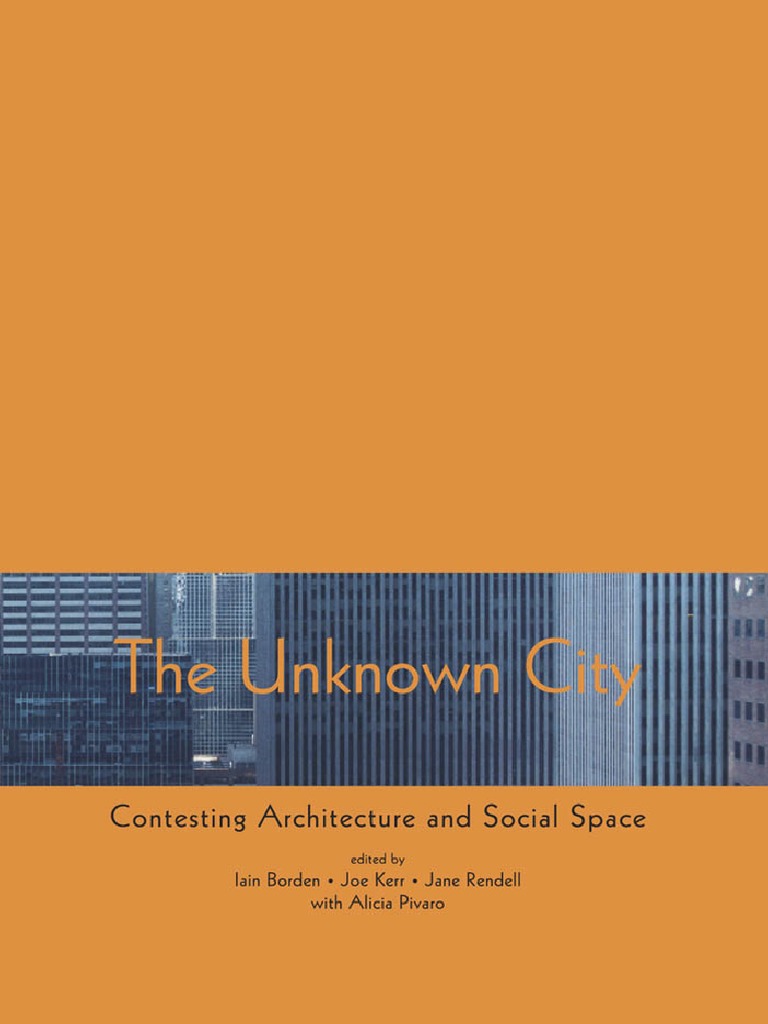 The Unknown City

Contesting Architecture and Social Space

edited by
Iain Borden • Joe Kerr • Jane Rendell
with Alicia Pivaro